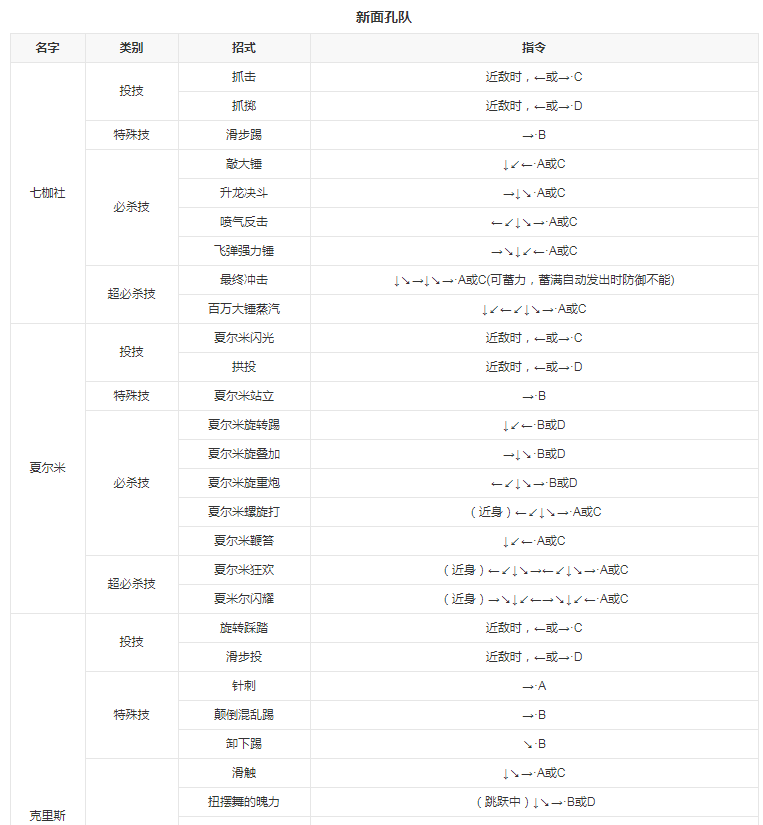 新面孔队

| 名字 | 类别 | 招式 | 指令 |
|---|---|---|---|
| 七枷社 | 投技 | 抓击 | 近敌时，←或→·C |
| | | 抓掷 | 近敌时，←或→·D |
| | 特殊技 | 滑步踢 | →·B |
| | 必杀技 | 敲大锤 | ↓↙←·A或C |
| | | 升龙决斗 | →↓↘·A或C |
| | | 喷气反击 | ←↙↓↘→·A或C |
| | | 飞弹强力锤 | →↘↓↙←·A或C |
| | 超必杀技 | 最终冲击 | ↓↘→↓↘→·A或C(可蓄力，蓄满自动发出时防御不能) |
| | | 百万大锤蒸汽 | ↓↙←↙↓↘→·A或C |
| 夏尔米 | 投技 | 夏尔米闪光 | 近敌时，←或→·C |
| | | 拱投 | 近敌时，←或→·D |
| | 特殊技 | 夏尔米站立 | →·B |
| | 必杀技 | 夏尔米旋转踢 | ↓↙←·B或D |
| | | 夏尔米旋叠加 | →↓↘·B或D |
| | | 夏尔米旋重炮 | ←↙↓↘→·B或D |
| | | 夏尔米螺旋打 | （近身）←↙↓↘→·A或C |
| | | 夏尔米鞭笞 | ↓↙←·A或C |
| | 超必杀技 | 夏尔米狂欢 | （近身）←↙↓↘→←↙↓↘→·A或C |
| | | 夏米尔闪耀 | （近身）→↘↓↙←→↘↓↙←·A或C |
| 克里斯 | 投技 | 旋转踩踏 | 近敌时，←或→·C |
| | | 滑步投 | 近敌时，←或→·D |
| | 特殊技 | 针刺 | →·A |
| | | 颠倒混乱踢 | →·B |
| | | 卸下踢 | ↘·B |
| | | 滑触 | ↓↘→·A或C |
| | | 扭摆舞的魄力 | （跳跃中）↓↘→·B或D |